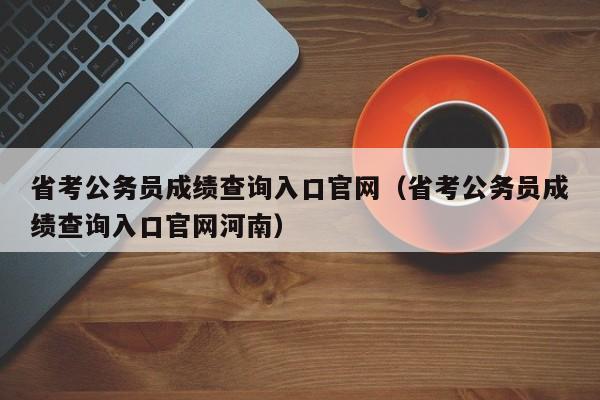 省考公务员成绩查询入口官网（省考公务员成绩查询入口官网河南）